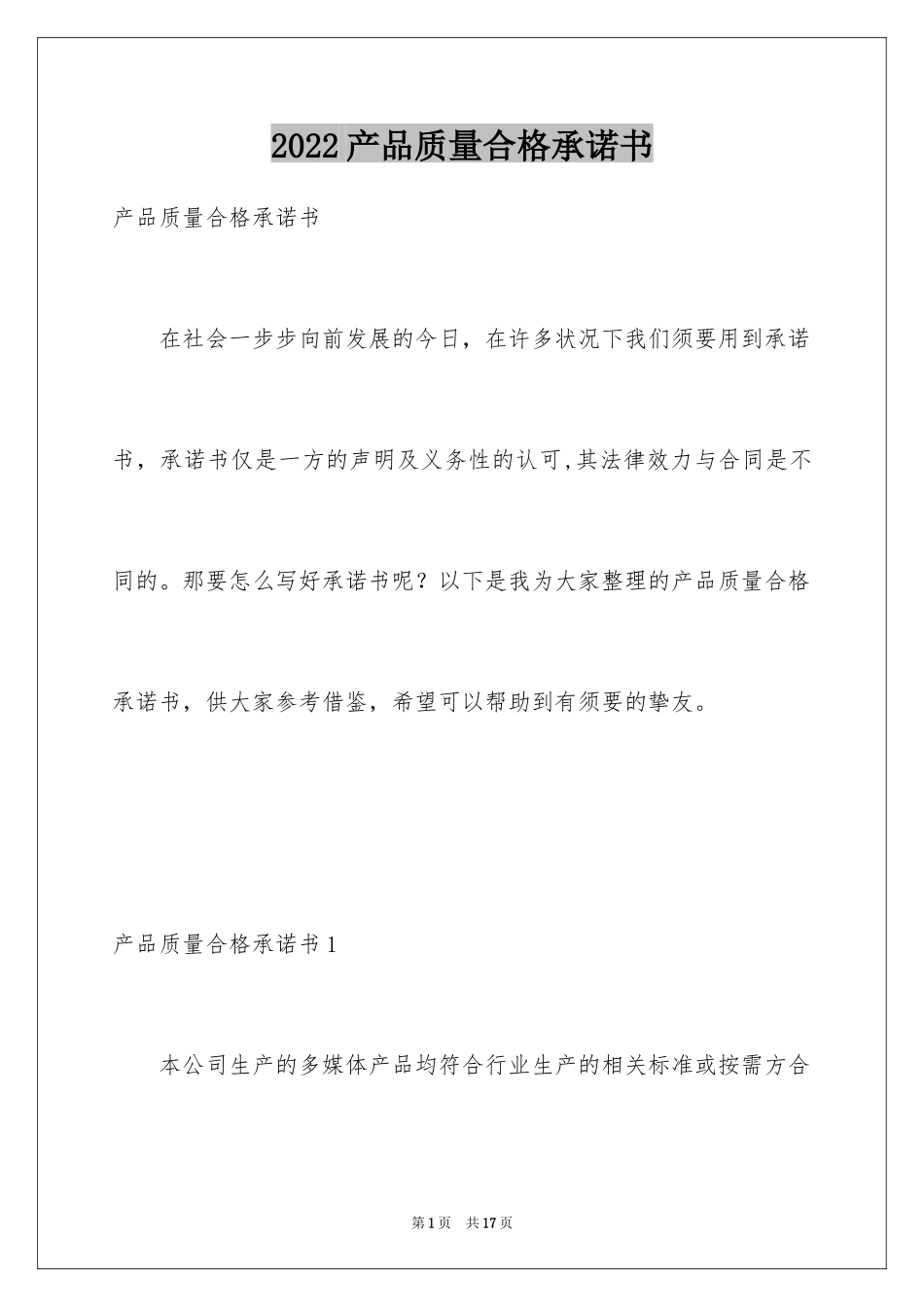 2022产品质量合格承诺书

产品质量合格承诺书

在社会一步步向前发展的今日，在许多状况下我们须要用到承诺书，承诺书仅是一方的声明及义务性的认可,其法律效力与合同是不同的。那要怎么写好承诺书呢？以下是我为大家整理的产品质量合格承诺书，供大家参考借鉴，希望可以帮助到有须要的挚友。

产品质量合格承诺书1

本公司生产的多媒体产品均符合行业生产的相关标准或按需方合

第1页 共17页